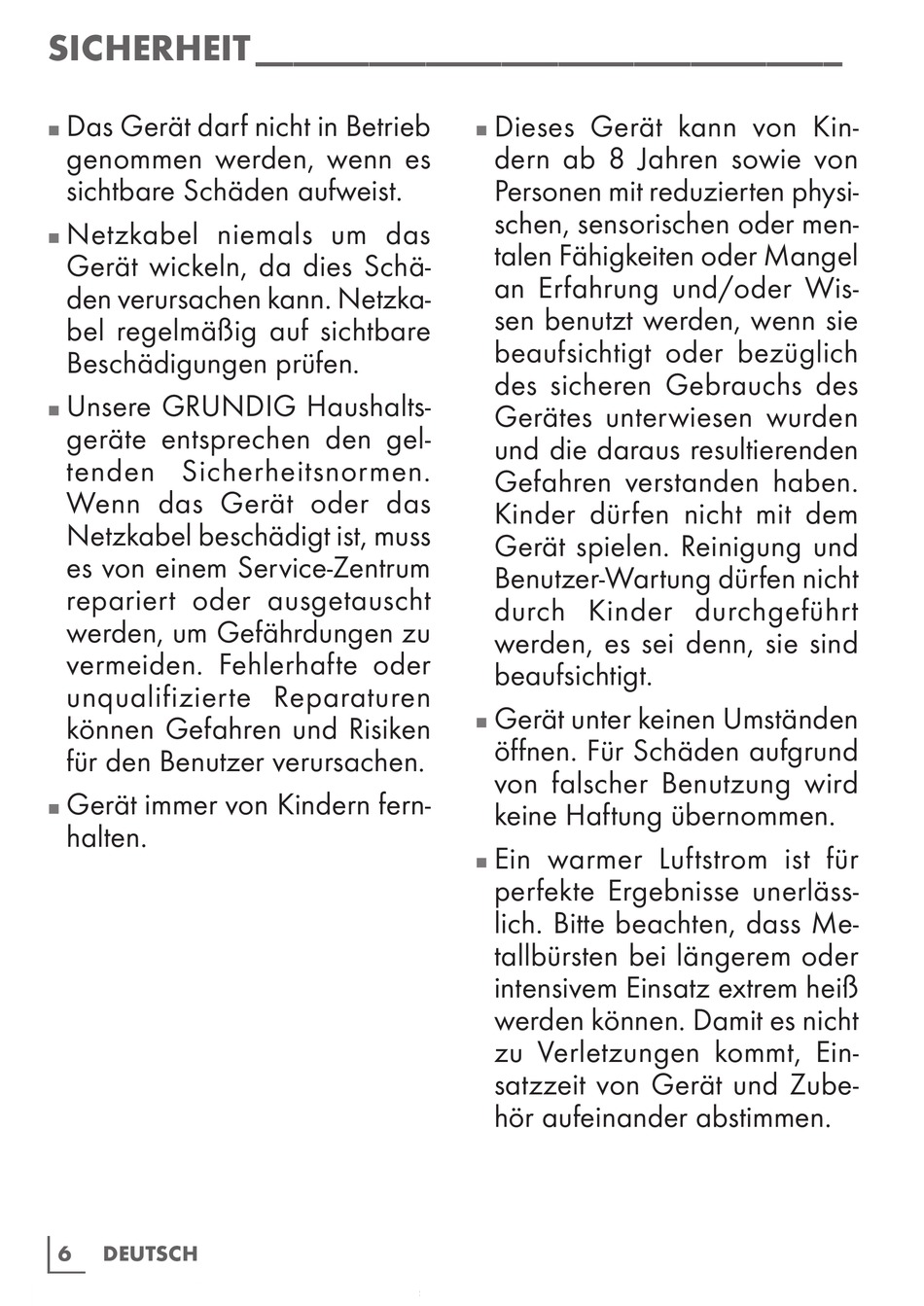 SICHERHEIT

■ Das Gerät darf nicht in Betrieb genommen werden, wenn es sichtbare Schäden aufweist.

■ Netzkabel niemals um das Gerät wickeln, da dies Schäden verursachen kann. Netzkabel regelmäßig auf sichtbare Beschädigungen prüfen.

■ Unsere GRUNDIG Haushaltsgeräte entsprechen den geltenden Sicherheitsnormen. Wenn das Gerät oder das Netzkabel beschädigt ist, muss es von einem Service-Zentrum repariert oder ausgetauscht werden, um Gefährdungen zu vermeiden. Fehlerhafte oder unqualifizierte Reparaturen können Gefahren und Risiken für den Benutzer verursachen.

■ Gerät immer von Kindern fernhalten.

■ Dieses Gerät kann von Kindern ab 8 Jahren sowie von Personen mit reduzierten physischen, sensorischen oder mentalen Fähigkeiten oder Mangel an Erfahrung und/oder Wissen benutzt werden, wenn sie beaufsichtigt oder bezüglich des sicheren Gebrauchs des Gerätes unterwiesen wurden und die daraus resultierenden Gefahren verstanden haben. Kinder dürfen nicht mit dem Gerät spielen. Reinigung und Benutzer-Wartung dürfen nicht durch Kinder durchgeführt werden, es sei denn, sie sind beaufsichtigt.

■ Gerät unter keinen Umständen öffnen. Für Schäden aufgrund von falscher Benutzung wird keine Haftung übernommen.

■ Ein warmer Luftstrom ist für perfekte Ergebnisse unerlässlich. Bitte beachten, dass Metallbürsten bei längerem oder intensivem Einsatz extrem heiß werden können. Damit es nicht zu Verletzungen kommt, Einsatzzeit von Gerät und Zubehör aufeinander abstimmen.

6 DEUTSCH